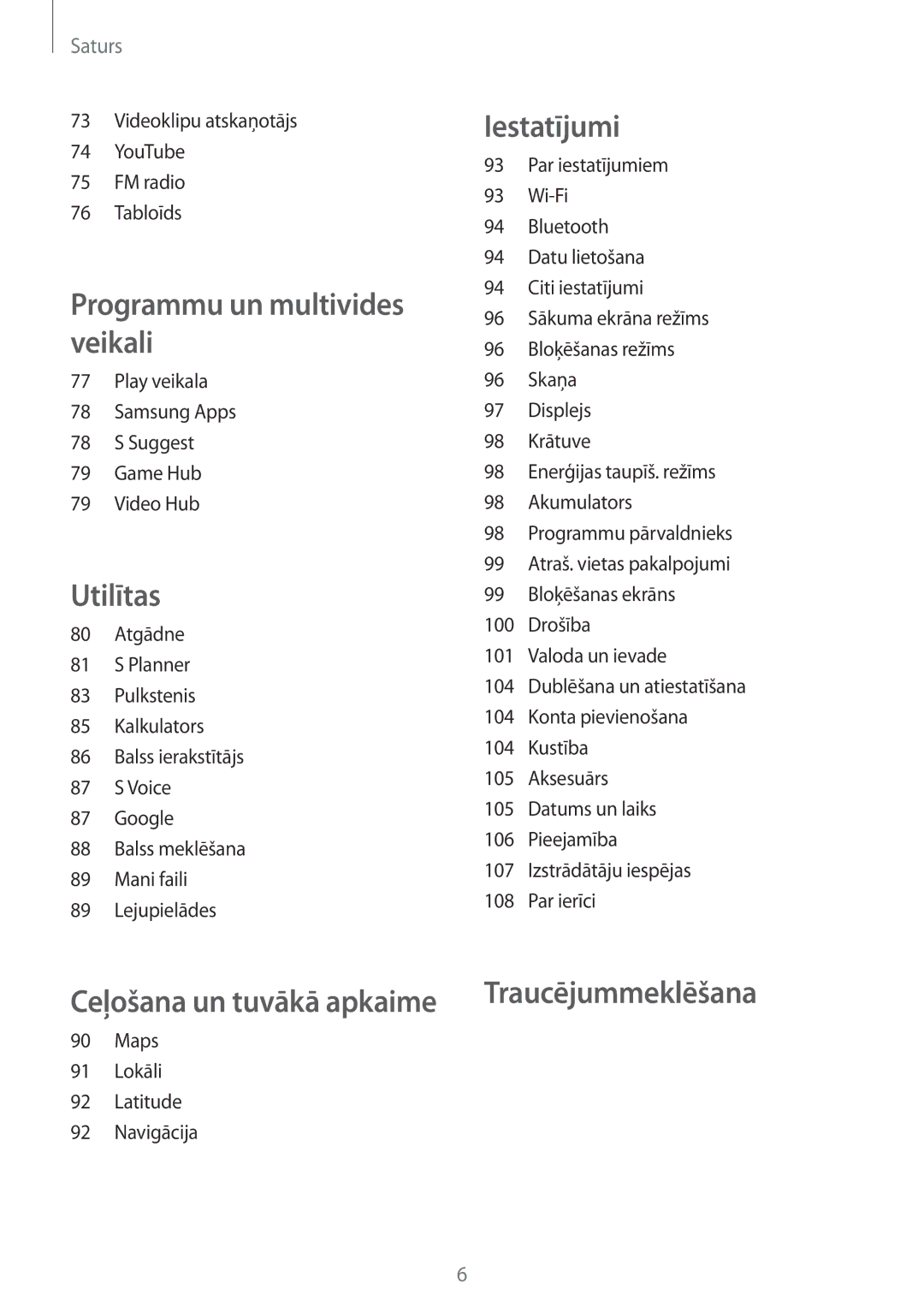 Saturs

73 Videoklipu atskaņotājs
74 YouTube
75 FM radio
76 Tabloīds

Programmu un multivides veikali

77 Play veikala
78 Samsung Apps
78 S Suggest
79 Game Hub
79 Video Hub

Utilītas

80 Atgādne
81 S Planner
83 Pulkstenis
85 Kalkulators
86 Balss ierakstītājs
87 S Voice
87 Google
88 Balss meklēšana
89 Mani faili
89 Lejupielādes

Ceļošana un tuvākā apkaime

90 Maps
91 Lokāli
92 Latitude
92 Navigācija

Iestatījumi

93 Par iestatījumiem
93 Wi-Fi
94 Bluetooth
94 Datu lietošana
94 Citi iestatījumi
96 Sākuma ekrāna režīms
96 Bloķēšanas režīms
96 Skaņa
97 Displejs
98 Krātuve
98 Enerģijas taupīš. režīms
98 Akumulators
98 Programmu pārvaldnieks
99 Atraš. vietas pakalpojumi
99 Bloķēšanas ekrāns
100 Drošība
101 Valoda un ievade
104 Dublēšana un atiestatīšana
104 Konta pievienošana
104 Kustība
105 Aksesuārs
105 Datums un laiks
106 Pieejamība
107 Izstrādātāju iespējas
108 Par ierīci

Traucējummeklēšana

6